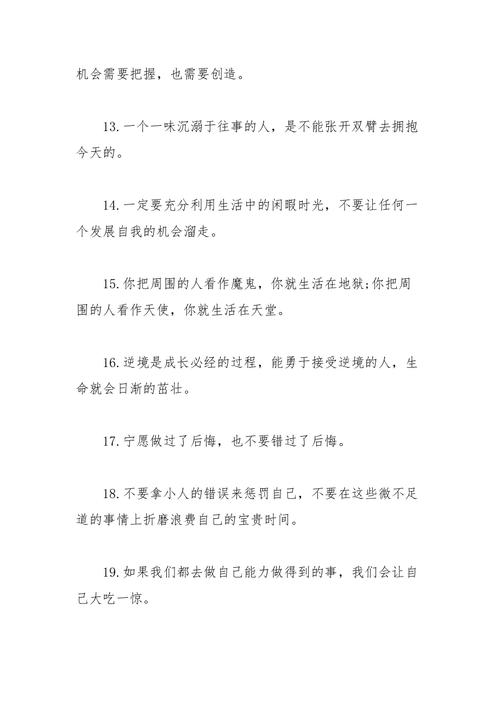 机会需要把握，也需要创造。

13.一个一味沉溺于往事的人，是不能张开双臂去拥抱今天的。

14.一定要充分利用生活中的闲暇时光，不要让任何一个发展自我的机会溜走。

15.你把周围的人看作魔鬼，你就生活在地狱;你把周围的人看作天使，你就生活在天堂。

16.逆境是成长必经的过程，能勇于接受逆境的人，生命就会日渐的茁壮。

17.宁愿做过了后悔，也不要错过了后悔。

18.不要拿小人的错误来惩罚自己，不要在这些微不足道的事情上折磨浪费自己的宝贵时间。

19.如果我们都去做自己能力做得到的事，我们会让自己大吃一惊。